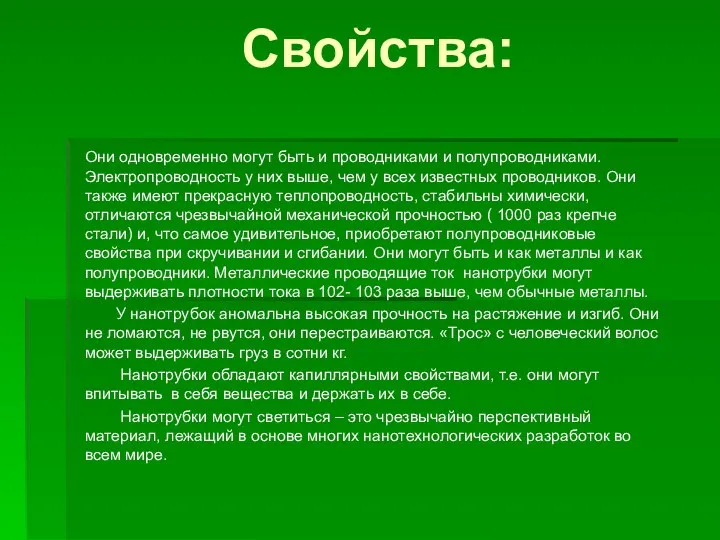 Свойства:

Они одновременно могут быть и проводниками и полупроводниками. Электропроводность у них выше, чем у всех известных проводников. Они также имеют прекрасную теплопроводность, стабильны химически, отличаются чрезвычайной механической прочностью ( 1000 раз крепче стали) и, что самое удивительное, приобретают полупроводниковые свойства при скручивании и сгибании. Они могут быть и как металлы и как полупроводники. Металлические проводящие ток нанотрубки могут выдерживать плотности тока в 102- 103 раза выше, чем обычные металлы.

У нанотрубок аномальна высокая прочность на растяжение и изгиб. Они не ломаются, не рвутся, они перестраиваются. «Трос» с человеческий волос может выдерживать груз в сотни кг.

Нанотрубки обладают капиллярными свойствами, т.е. они могут впитывать в себя вещества и держать их в себе.

Нанотрубки могут светиться – это чрезвычайно перспективный материал, лежащий в основе многих нанотехнологических разработок во всем мире.